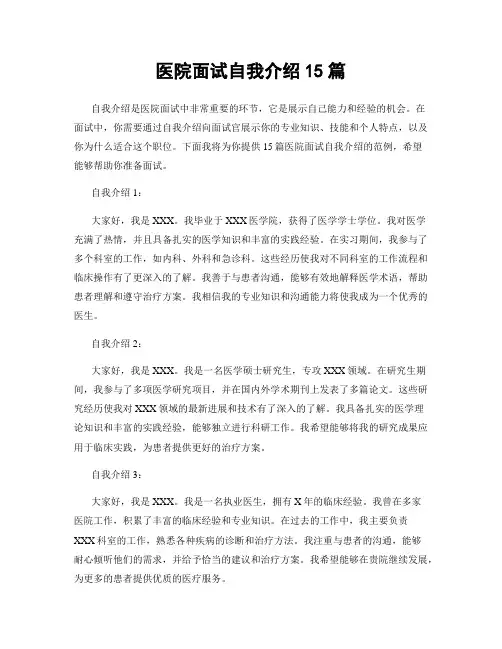 医院面试自我介绍 15 篇

自我介绍是医院面试中非常重要的环节，它是展示自己能力和经验的机会。在面试中，你需要通过自我介绍向面试官展示你的专业知识、技能和个人特点，以及你为什么适合这个职位。下面我将为你提供 15 篇医院面试自我介绍的范例，希望能够帮助你准备面试。

自我介绍 1：

大家好，我是 XXX。我毕业于 XXX 医学院，获得了医学学士学位。我对医学充满了热情，并且具备扎实的医学知识和丰富的实践经验。在实习期间，我参与了多个科室的工作，如内科、外科和急诊科。这些经历使我对不同科室的工作流程和临床操作有了更深入的了解。我善于与患者沟通，能够有效地解释医学术语，帮助患者理解和遵守治疗方案。我相信我的专业知识和沟通能力将使我成为一个优秀的医生。

自我介绍 2：

大家好，我是 XXX。我是一名医学硕士研究生，专攻 XXX 领域。在研究生期间，我参与了多项医学研究项目，并在国内外学术期刊上发表了多篇论文。这些研究经历使我对 XXX 领域的最新进展和技术有了深入的了解。我具备扎实的医学理论知识和丰富的实践经验，能够独立进行科研工作。我希望能够将我的研究成果应用于临床实践，为患者提供更好的治疗方案。

自我介绍 3：

大家好，我是 XXX。我是一名执业医生，拥有 X 年的临床经验。我曾在多家医院工作，积累了丰富的临床经验和专业知识。在过去的工作中，我主要负责 XXX 科室的工作，熟悉各种疾病的诊断和治疗方法。我注重与患者的沟通，能够耐心倾听他们的需求，并给予恰当的建议和治疗方案。我希望能够在贵院继续发展，为更多的患者提供优质的医疗服务。